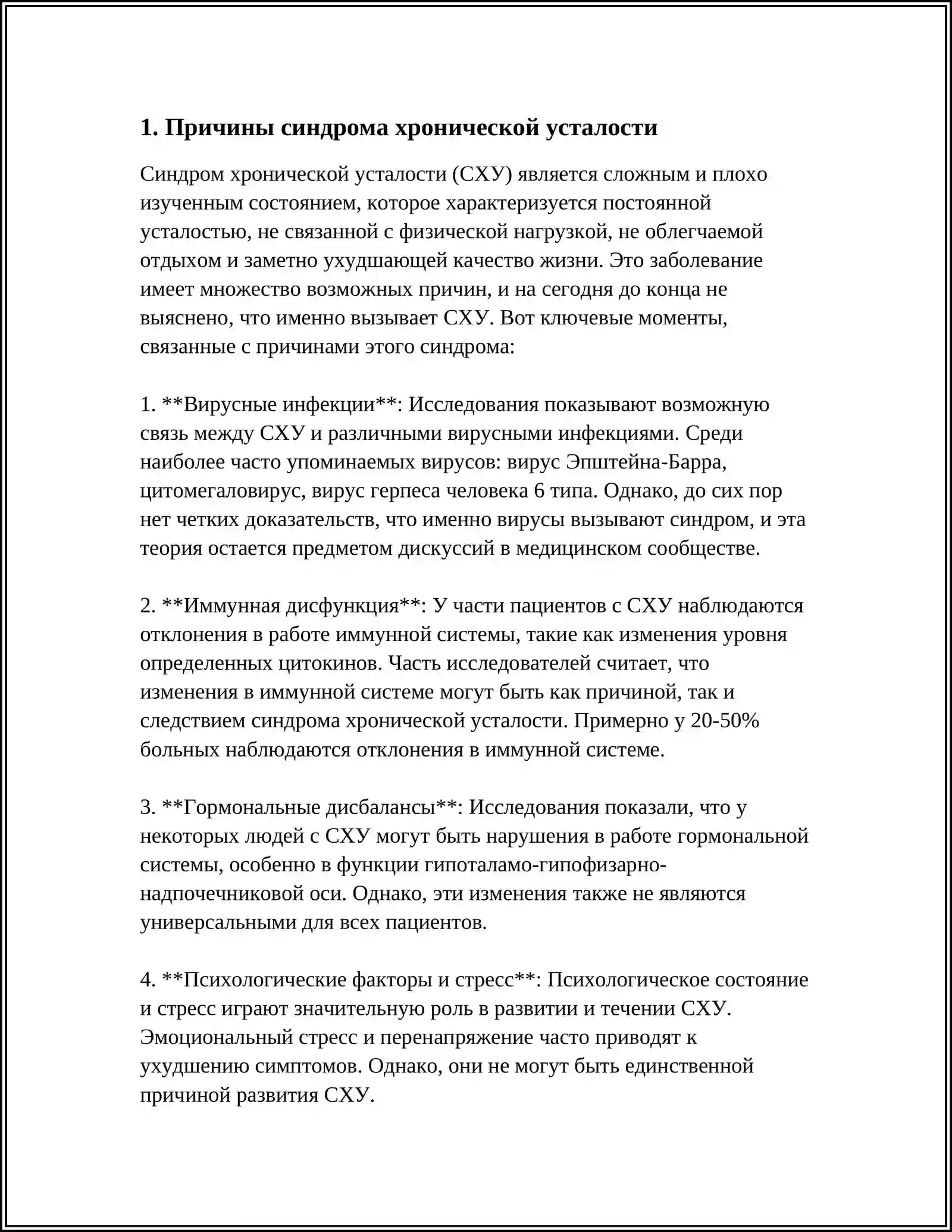 1. Причины синдрома хронической усталости

Синдром хронической усталости (СХУ) является сложным и плохо изученным состоянием, которое характеризуется постоянной усталостью, не связанной с физической нагрузкой, не облегчаемой отдыхом и заметно ухудшающей качество жизни. Это заболевание имеет множество возможных причин, и на сегодня до конца не выяснено, что именно вызывает СХУ. Вот ключевые моменты, связанные с причинами этого синдрома:

1. **Вирусные инфекции**: Исследования показывают возможную связь между СХУ и различными вирусными инфекциями. Среди наиболее часто упоминаемых вирусов: вирус Эпштейна-Барра, цитомегаловирус, вирус герпеса человека 6 типа. Однако, до сих пор нет четких доказательств, что именно вирусы вызывают синдром, и эта теория остается предметом дискуссий в медицинском сообществе.

2. **Иммунная дисфункция**: У части пациентов с СХУ наблюдаются отклонения в работе иммунной системы, такие как изменения уровня определенных цитокинов. Часть исследователей считает, что изменения в иммунной системе могут быть как причиной, так и следствием синдрома хронической усталости. Примерно у 20-50% больных наблюдаются отклонения в иммунной системе.

3. **Гормональные дисбалансы**: Исследования показали, что у некоторых людей с СХУ могут быть нарушения в работе гормональной системы, особенно в функции гипоталамо-гипофизарно-надпочечниковой оси. Однако, эти изменения также не являются универсальными для всех пациентов.

4. **Психологические факторы и стресс**: Психологическое состояние и стресс играют значительную роль в развитии и течении СХУ. Эмоциональный стресс и перенапряжение часто приводят к ухудшению симптомов. Однако, они не могут быть единственной причиной развития СХУ.